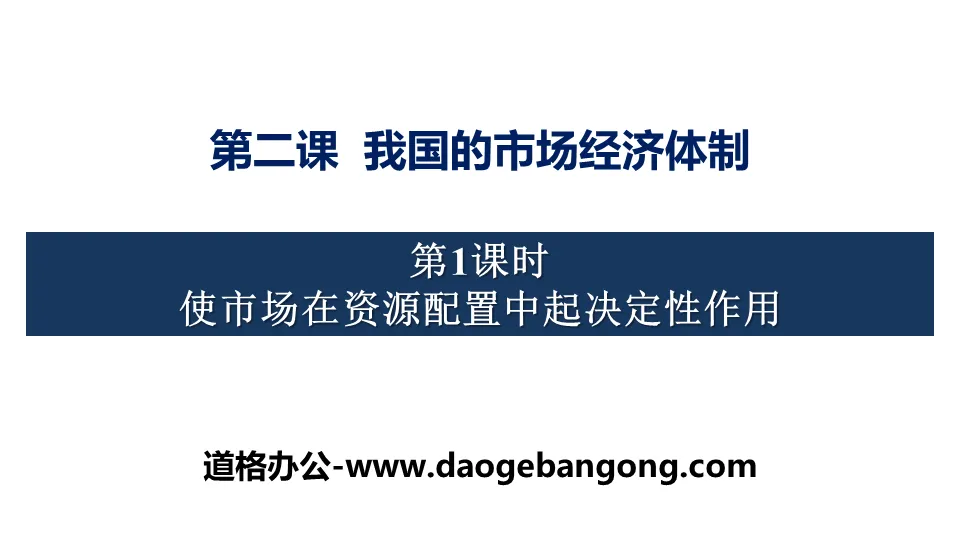 第二课 我国的市场经济体制

第1课时
使市场在资源配置中起决定性作用

道格办公-www.daogebangong.com